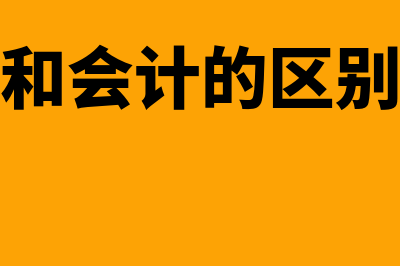 和会计的区别